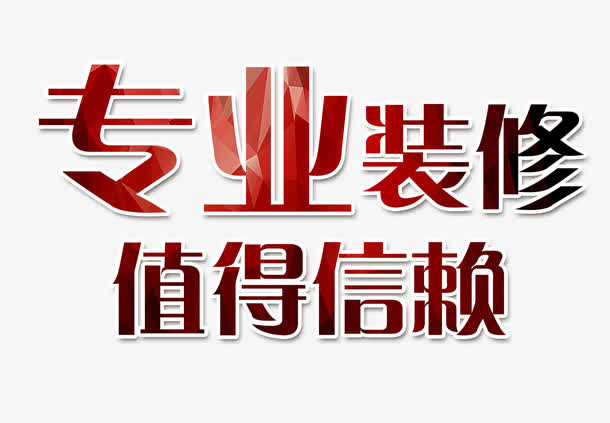 专业装修
值得信赖